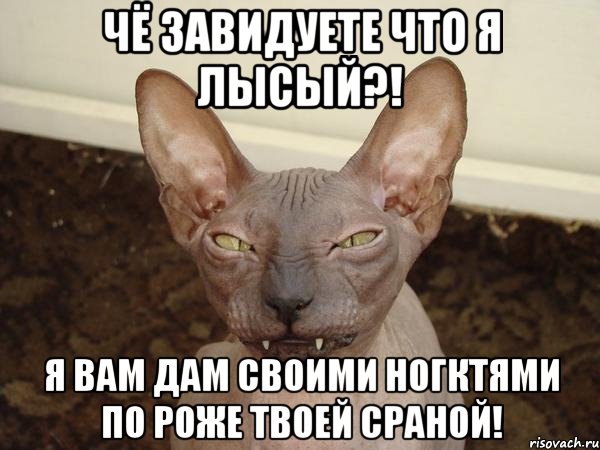 ЧЁ ЗАВИДУЕТЕ ЧТО Я ЛЫСЫЙ?!

Я ВАМ ДАМ СВОИМИ НОГКТЯМИ ПО РОЖЕ ТВОЕЙ СРАНОЙ!

risovach.ru